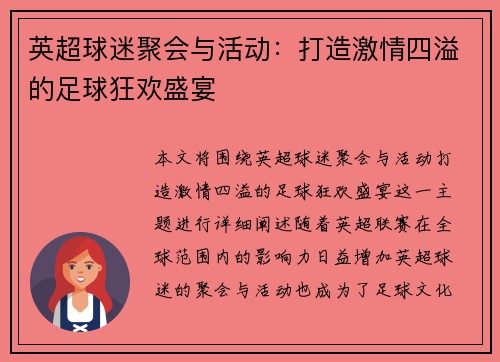 英超球迷聚会与活动：打造激情四溢的足球狂欢盛宴

本文将围绕英超球迷聚会与活动打造激情四溢的足球狂欢盛宴这一主题进行详细阐述随着英超联赛在全球范围内的影响力日益增加英超球迷的聚会与活动也成为了足球文化